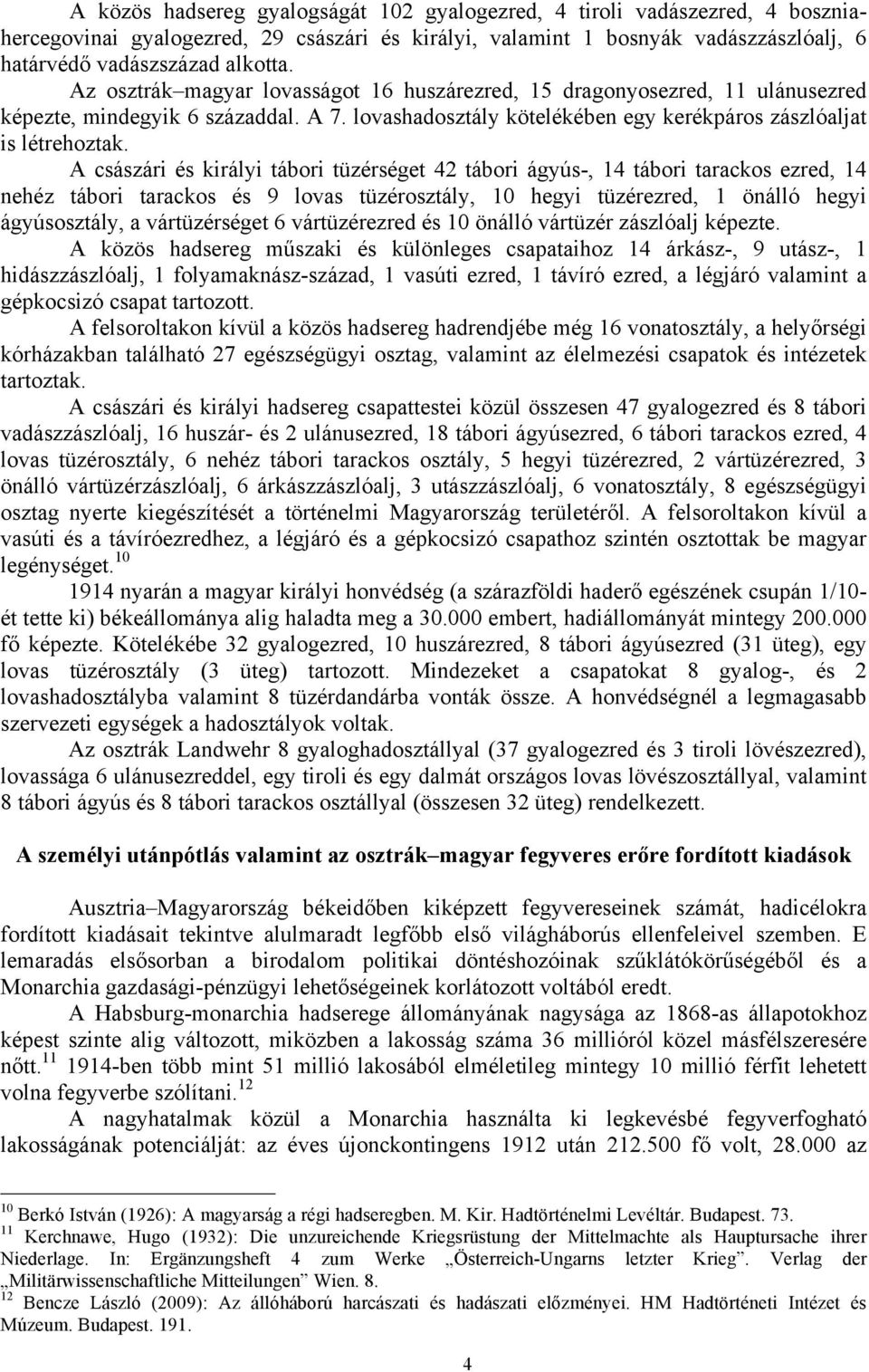 A közös hadsereg gyalogságát 102 gyalogezred, 4 tiroli vadászezred, 4 bosznia-hercegovinai gyalogezred, 29 császári és királyi, valamint 1 bosnyák vadászzászlóalj, 6 határvédő vadászszázad alkotta.

Az osztrák–magyar lovasságot 16 huszárezred, 15 dragonyosezred, 11 ulánusezred képezte, mindegyik 6 századdal. A 7. lovashadosztály kötelékében egy kerékpáros zászlóaljat is létrehoztak.

A császári és királyi tábori tüzérséget 42 tábori ágyús-, 14 tábori tarackos ezred, 14 nehéz tábori tarackos és 9 lovas tüzérosztály, 10 hegyi tüzérezred, 1 önálló hegyi ágyúsosztály, a vártüzérséget 6 vártüzérezred és 10 önálló vártüzér zászlóalj képezte.

A közös hadsereg műszaki és különleges csapataihoz 14 árkász-, 9 utász-, 1 hidászzászlóalj, 1 folyamaknász-század, 1 vasúti ezred, 1 távíró ezred, a légjáró valamint a gépkocsizó csapat tartozott.

A felsoroltakon kívül a közös hadsereg hadrendjébe még 16 vonatosztály, a helyőrségi kórházakban található 27 egészségügyi osztag, valamint az élelmezési csapatok és intézetek tartoztak.

A császári és királyi hadsereg csapattestei közül összesen 47 gyalogezred és 8 tábori vadászzászlóalj, 16 huszár- és 2 ulánusezred, 18 tábori ágyúsezred, 6 tábori tarackos ezred, 4 lovas tüzérosztály, 6 nehéz tábori tarackos osztály, 5 hegyi tüzérezred, 2 vártüzérezred, 3 önálló vártüzérzászlóalj, 6 árkászzászlóalj, 3 utászzászlóalj, 6 vonatosztály, 8 egészségügyi osztag nyerte kiegészítését a történelmi Magyarország területéről. A felsoroltakon kívül a vasúti és a távíróezredhez, a légjáró és a gépkocsizó csapathoz szintén osztottak be magyar legénységet.$^{10}$

1914 nyarán a magyar királyi honvédség (a szárazföldi haderő egészének csupán 1/10-ét tette ki) békeállománya alig haladta meg a 30.000 embert, hadiállományát mintegy 200.000 fő képezte. Kötelékébe 32 gyalogezred, 10 huszárezred, 8 tábori ágyúsezred (31 üteg), egy lovas tüzérosztály (3 üteg) tartozott. Mindezeket a csapatokat 8 gyalog-, és 2 lovashadosztályba valamint 8 tüzérdandárba vonták össze. A honvédségnél a legmagasabb szervezeti egységek a hadosztályok voltak.

Az osztrák Landwehr 8 gyaloghadosztállyal (37 gyalogezred és 3 tiroli lövészezred), lovassága 6 ulánusezreddel, egy tiroli és egy dalmát országos lovas lövészosztállyal, valamint 8 tábori ágyús és 8 tábori tarackos osztállyal (összesen 32 üteg) rendelkezett.

A személyi utánpótlás valamint az osztrák–magyar fegyveres erőre fordított kiadások

Ausztria–Magyarország békeidőben kiképzett fegyvereseinek számát, hadicélokra fordított kiadásait tekintve alulmaradt legfőbb első világháborús ellenfeleivel szemben. E lemaradás elsősorban a birodalom politikai döntéshozóinak szűklátókörűségéből és a Monarchia gazdasági-pénzügyi lehetőségeinek korlátozott voltából eredt.

A Habsburg-monarchia hadserege állományának nagysága az 1868-as állapotokhoz képest szinte alig változott, miközben a lakosság száma 36 millióról közel másfélszeresére nőtt.$^{11}$ 1914-ben több mint 51 millió lakosából elméletileg mintegy 10 millió férfit lehetett volna fegyverbe szólítani.$^{12}$

A nagyhatalmak közül a Monarchia használta ki legkevésbé fegyverfogható lakosságának potenciálját: az éves újonckontingens 1912 után 212.500 fő volt, 28.000 az

$^{10}$ Berkó István (1926): A magyarság a régi hadseregben. M. Kir. Hadtörténelmi Levéltár. Budapest. 73.
$^{11}$ Kerchnawe, Hugo (1932): Die unzureichende Kriegsrüstung der Mittelmachte als Hauptursache ihrer Niederlage. In: Ergänzungsheft 4 zum Werke „Österreich-Ungarns letzter Krieg”. Verlag der „Militärwissenschaftliche Mitteilungen” Wien. 8.
$^{12}$ Bencze László (2009): Az állóháború harcászati és hadászati előzményei. HM Hadtörténeti Intézet és Múzeum. Budapest. 191.

4